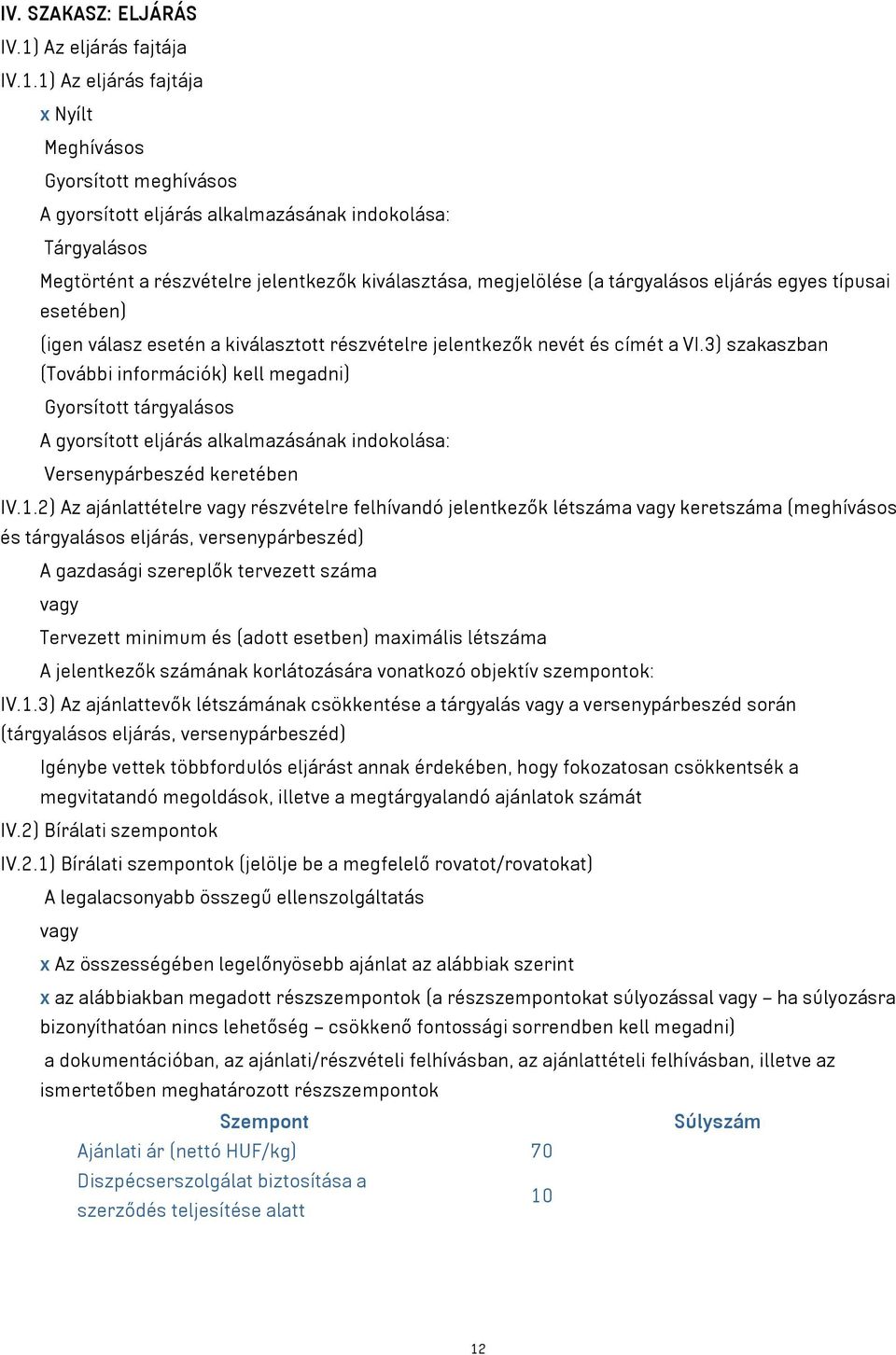 IV. SZAKASZ: ELJÁRÁS

IV.1) Az eljárás fajtája

IV.1.1) Az eljárás fajtája

x Nyílt

Meghívásos

Gyorsított meghívásos

A gyorsított eljárás alkalmazásának indokolása:

Tárgyalásos

Megtörtént a részvételre jelentkezők kiválasztása, megjelölése (a tárgyalásos eljárás egyes típusai esetében)

(igen válasz esetén a kiválasztott részvételre jelentkezők nevét és címét a VI.3) szakaszban (További információk) kell megadni)

Gyorsított tárgyalásos

A gyorsított eljárás alkalmazásának indokolása:

Versenypárbeszéd keretében

IV.1.2) Az ajánlattételre vagy részvételre felhívandó jelentkezők létszáma vagy keretszáma (meghívásos és tárgyalásos eljárás, versenypárbeszéd)

A gazdasági szereplők tervezett száma

vagy

Tervezett minimum és (adott esetben) maximális létszáma

A jelentkezők számának korlátozására vonatkozó objektív szempontok:

IV.1.3) Az ajánlattevők létszámának csökkentése a tárgyalás vagy a versenypárbeszéd során (tárgyalásos eljárás, versenypárbeszéd)

Igénybe vettek többfordulós eljárást annak érdekében, hogy fokozatosan csökkentsék a megvitatandó megoldások, illetve a megtárgyalandó ajánlatok számát

IV.2) Bírálati szempontok

IV.2.1) Bírálati szempontok (jelölje be a megfelelő rovatot/rovatokat)

A legalacsonyabb összegű ellenszolgáltatás

vagy

x Az összességében legelőnyösebb ajánlat az alábbiak szerint

x az alábbiakban megadott részszempontok (a részszempontokat súlyozással vagy – ha súlyozásra bizonyíthatóan nincs lehetőség – csökkenő fontossági sorrendben kell megadni)

a dokumentációban, az ajánlati/részvételi felhívásban, az ajánlattételi felhívásban, illetve az ismertetőben meghatározott részszempontok

| Szempont | Súlyszám |
|---|---|
| Ajánlati ár (nettó HUF/kg) | 70 |
| Diszpécserszolgálat biztosítása a szerződés teljesítése alatt | 10 |

12